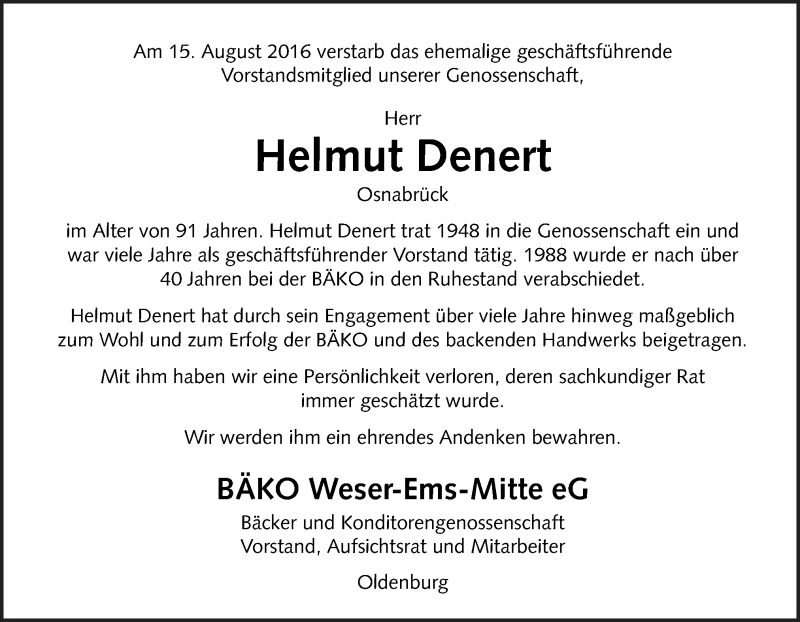 Am 15. August 2016 verstarb das ehemalige geschäftsführende Vorstandsmitglied unserer Genossenschaft,

Herr

Helmut Denert

Osnabrück

im Alter von 91 Jahren. Helmut Denert trat 1948 in die Genossenschaft ein und war viele Jahre als geschäftsführender Vorstand tätig. 1988 wurde er nach über 40 Jahren bei der BÄKO in den Ruhestand verabschiedet.

Helmut Denert hat durch sein Engagement über viele Jahre hinweg maßgeblich zum Wohl und zum Erfolg der BÄKO und des backenden Handwerks beigetragen.

Mit ihm haben wir eine Persönlichkeit verloren, deren sachkundiger Rat immer geschätzt wurde.

Wir werden ihm ein ehrendes Andenken bewahren.

BÄKO Weser-Ems-Mitte eG

Bäcker und Konditorengenossenschaft
Vorstand, Aufsichtsrat und Mitarbeiter

Oldenburg